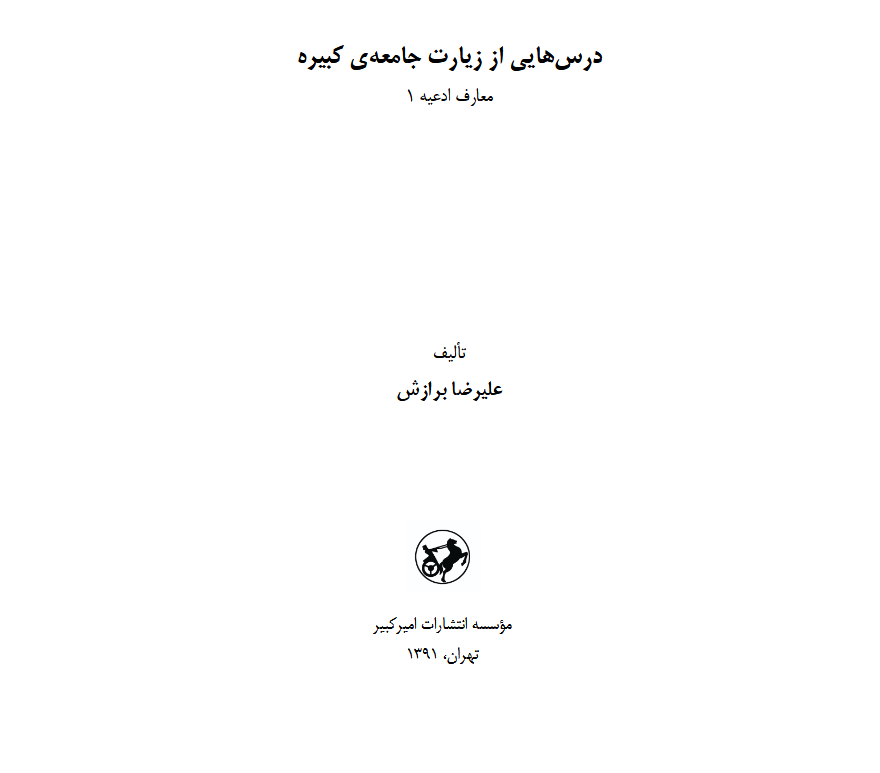 درس‌هایی از زیارت جامعه‌ی کبیره
معارف ادعیه ۱

تألیف
علیرضا برازش

مؤسسه انتشارات امیرکبیر
تهران، ۱۳۹۱